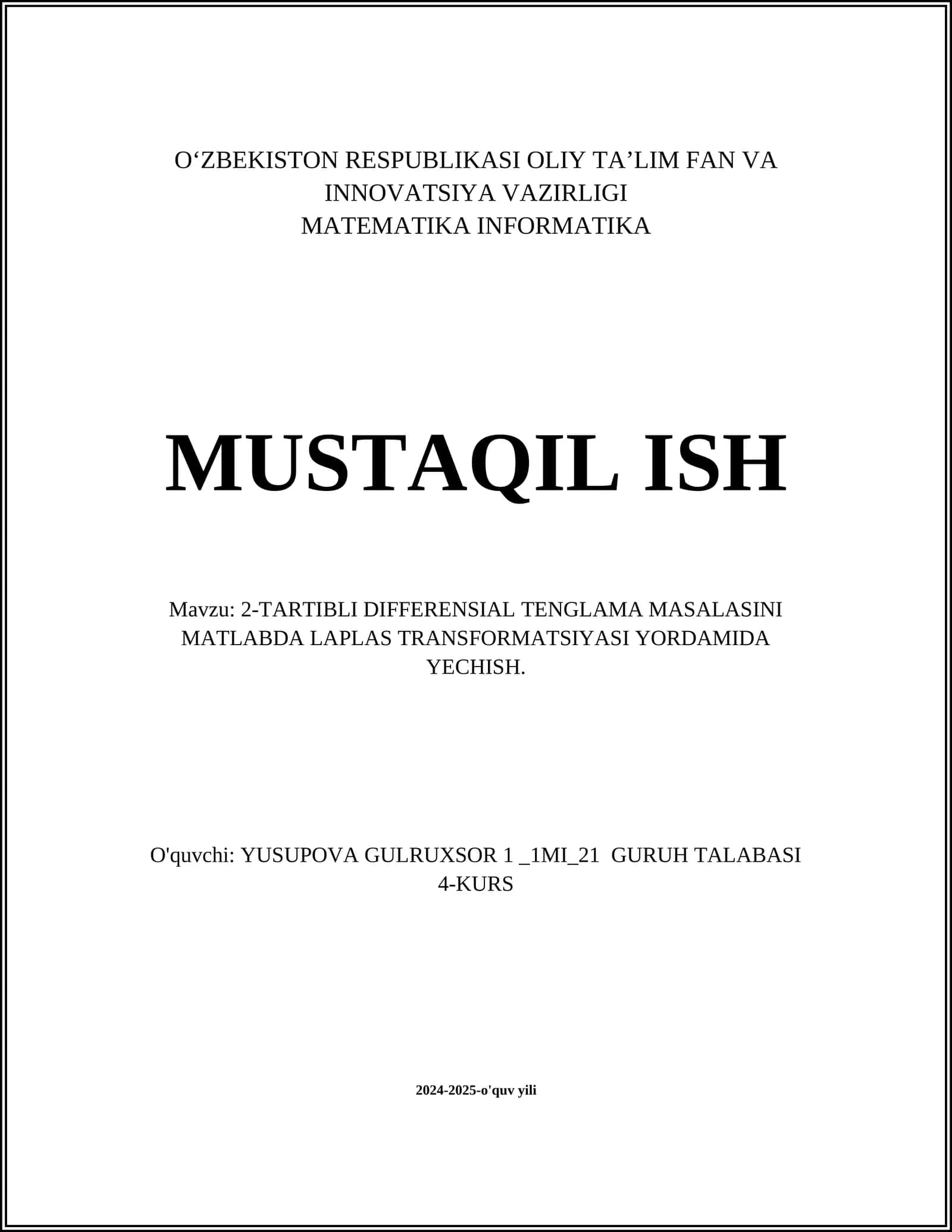 O‘ZBEKISTON RESPUBLIKASI OLIY TA’LIM FAN VA INNOVATSIYA VAZIRLIGI
MATEMATIKA INFORMATIKA

MUSTAQIL ISH

Mavzu: 2-TARTIBLI DIFFERENSIAL TENGLAMA MASALASINI MATLABDA LAPLAS TRANSFORMATSIYASI YORDAMIDA YECHISH.

O'quvchi: YUSUPOVA GULRUXSOR 1 _1MI_21 GURUH TALABASI
4-KURS

2024-2025-o'quv yili